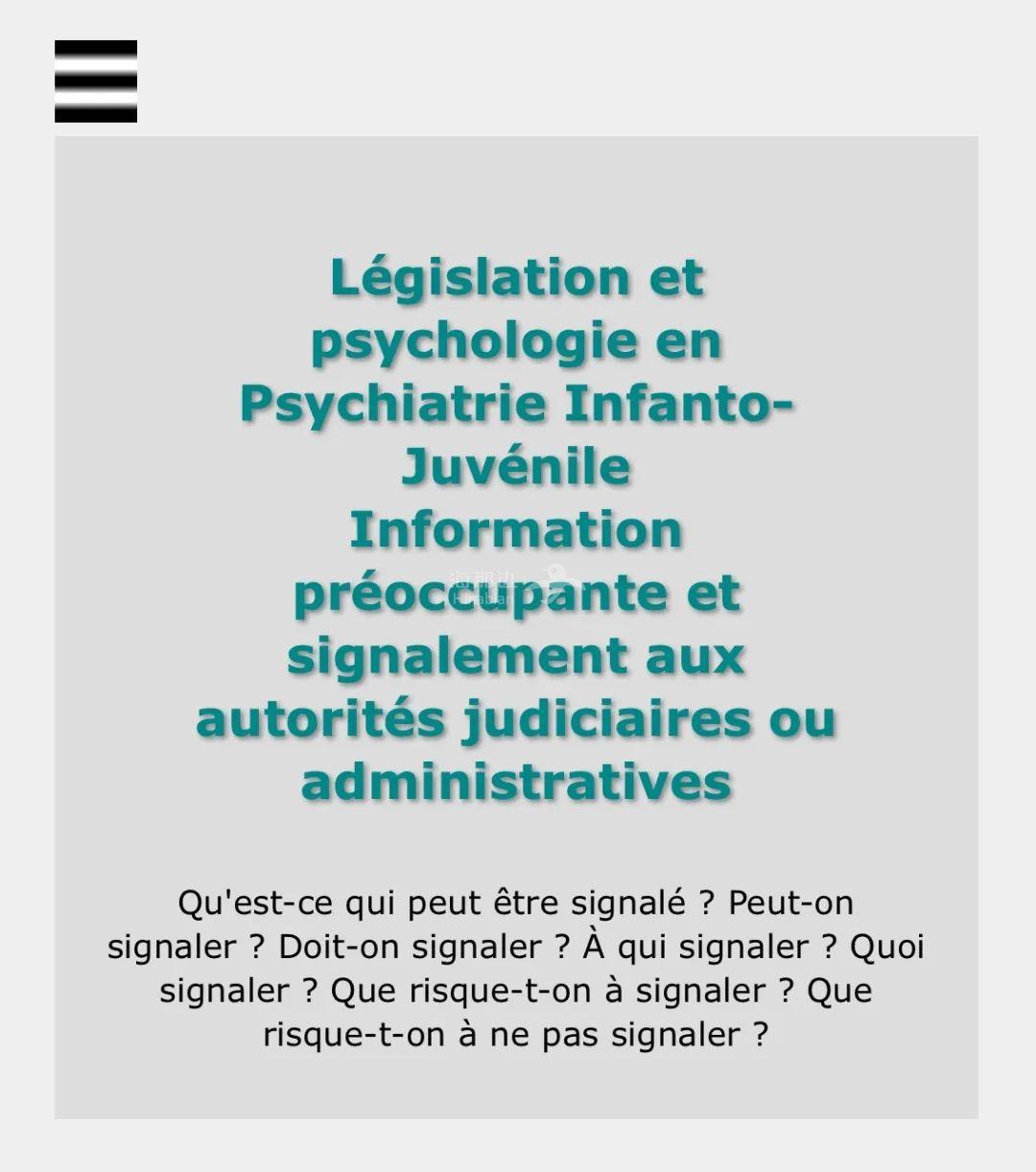 Législation et psychologie en Psychiatrie Infanto-Juvénile
Information préoccupante et signalement aux autorités judiciaires ou administratives

Qu'est-ce qui peut être signalé ? Peut-on signaler ? Doit-on signaler ? À qui signaler ? Quoi signaler ? Que risque-t-on à signaler ? Que risque-t-on à ne pas signaler ?